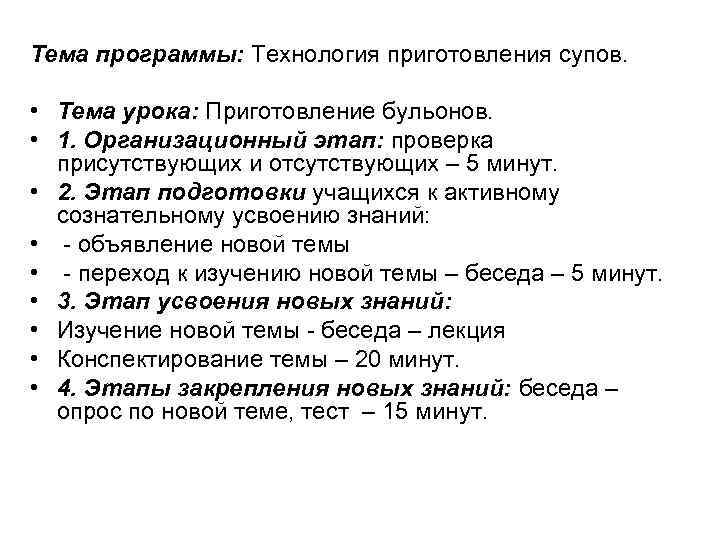 Тема программы: Технология приготовления супов.

• Тема урока: Приготовление бульонов.
• 1. Организационный этап: проверка присутствующих и отсутствующих – 5 минут.
• 2. Этап подготовки учащихся к активному сознательному усвоению знаний:
• - объявление новой темы
• - переход к изучению новой темы – беседа – 5 минут.
• 3. Этап усвоения новых знаний:
• Изучение новой темы - беседа – лекция
• Конспектирование темы – 20 минут.
• 4. Этапы закрепления новых знаний: беседа – опрос по новой теме, тест – 15 минут.